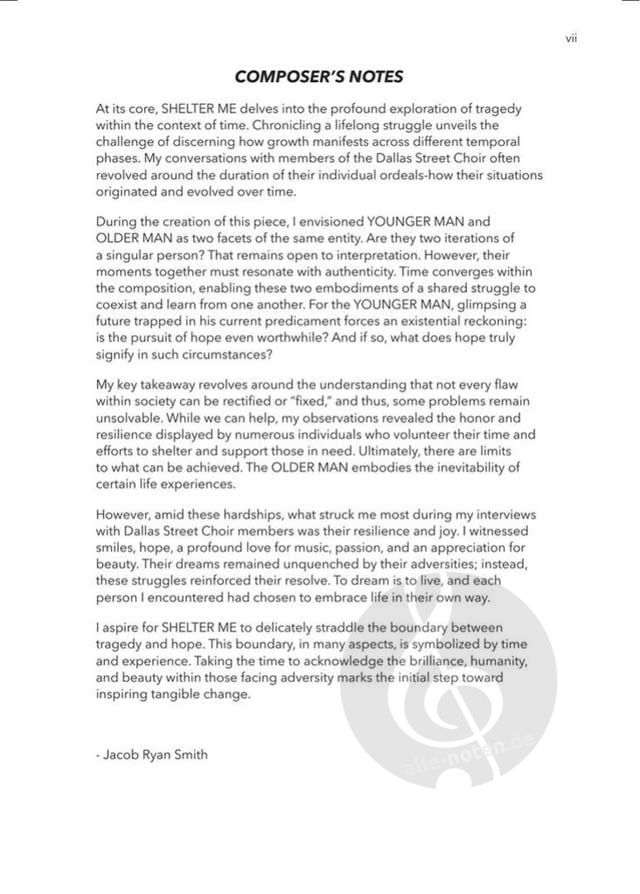 vii

COMPOSER'S NOTES

At its core, SHELTER ME delves into the profound exploration of tragedy within the context of time. Chronicling a lifelong struggle unveils the challenge of discerning how growth manifests across different temporal phases. My conversations with members of the Dallas Street Choir often revolved around the duration of their individual ordeals-how their situations originated and evolved over time.

During the creation of this piece, I envisioned YOUNGER MAN and OLDER MAN as two facets of the same entity. Are they two iterations of a singular person? That remains open to interpretation. However, their moments together must resonate with authenticity. Time converges within the composition, enabling these two embodiments of a shared struggle to coexist and learn from one another. For the YOUNGER MAN, glimpsing a future trapped in his current predicament forces an existential reckoning: is the pursuit of hope even worthwhile? And if so, what does hope truly signify in such circumstances?

My key takeaway revolves around the understanding that not every flaw within society can be rectified or "fixed," and thus, some problems remain unsolvable. While we can help, my observations revealed the honor and resilience displayed by numerous individuals who volunteer their time and efforts to shelter and support those in need. Ultimately, there are limits to what can be achieved. The OLDER MAN embodies the inevitability of certain life experiences.

However, amid these hardships, what struck me most during my interviews with Dallas Street Choir members was their resilience and joy. I witnessed smiles, hope, a profound love for music, passion, and an appreciation for beauty. Their dreams remained unquenched by their adversities; instead, these struggles reinforced their resolve. To dream is to live, and each person I encountered had chosen to embrace life in their own way.

I aspire for SHELTER ME to delicately straddle the boundary between tragedy and hope. This boundary, in many aspects, is symbolized by time and experience. Taking the time to acknowledge the brilliance, humanity, and beauty within those facing adversity marks the initial step toward inspiring tangible change.

- Jacob Ryan Smith

alle-noten.de